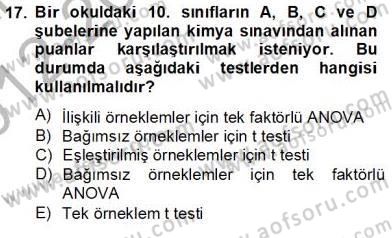 17. Bir okuldaki 10. sınıfların A, B, C ve D şubelerine yapılan kimya sınavından alınan puanlar karşılaştırılmak isteniyor. Bu durumda aşağıdaki testlerden hangisi kullanılmalıdır?

A) İlişkili örneklemler için tek faktörlü ANOVA
B) Bağımsız örneklemler için t testi
C) Eşleştirilmiş örneklemler için t testi
D) Bağımsız örneklemler için tek faktörlü ANOVA
E) Tek örneklem t testi

www.aofsoru.com